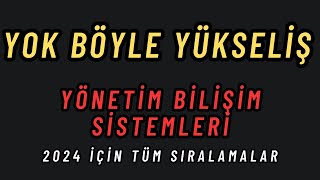 YOK BÖYLE YÜKSELİŞ

YÖNETİM BİLİŞİM SİSTEMLERİ

2024 İÇİN TÜM SIRALAMALAR